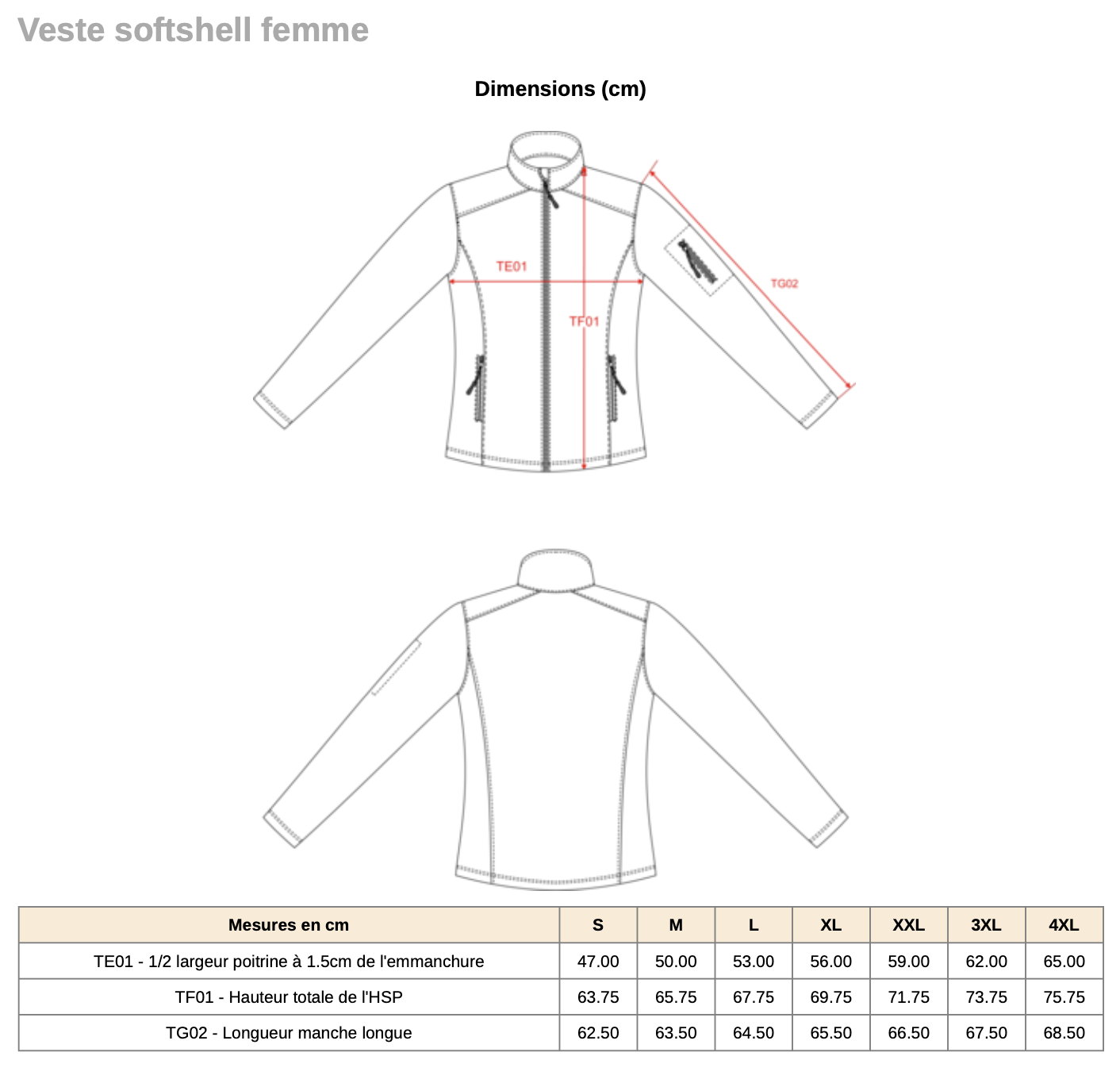 Veste softshell femme

Dimensions (cm)

TE01

TF01

TG02

| Mesures en cm | S | M | L | XL | XXL | 3XL | 4XL |
|---|---|---|---|---|---|---|---|
| TE01 - 1/2 largeur poitrine à 1.5cm de l'emmanchure | 47.00 | 50.00 | 53.00 | 56.00 | 59.00 | 62.00 | 65.00 |
| TF01 - Hauteur totale de l'HSP | 63.75 | 65.75 | 67.75 | 69.75 | 71.75 | 73.75 | 75.75 |
| TG02 - Longueur manche longue | 62.50 | 63.50 | 64.50 | 65.50 | 66.50 | 67.50 | 68.50 |